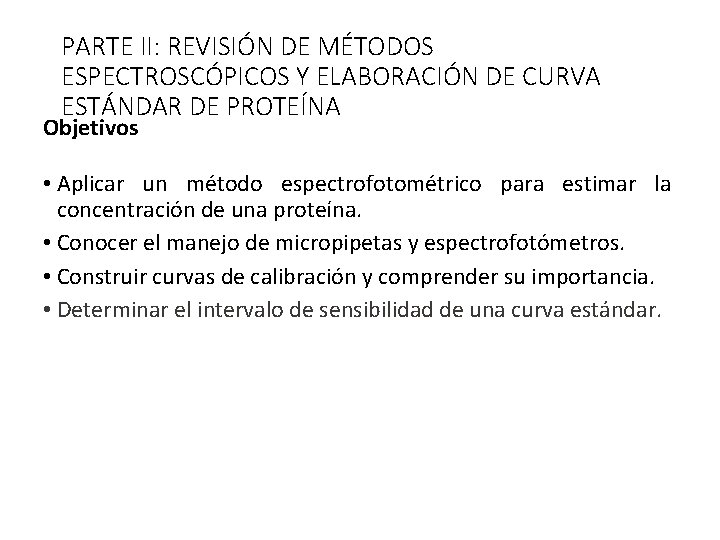 PARTE II: REVISIÓN DE MÉTODOS ESPECTROSCÓPICOS Y ELABORACIÓN DE CURVA ESTÁNDAR DE PROTEÍNA

Objetivos

• Aplicar un método espectrofotométrico para estimar la concentración de una proteína.
• Conocer el manejo de micropipetas y espectrofotómetros.
• Construir curvas de calibración y comprender su importancia.
• Determinar el intervalo de sensibilidad de una curva estándar.